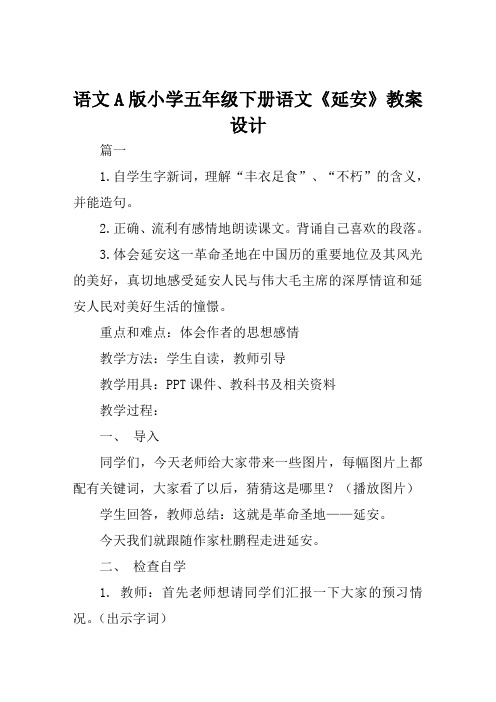 语文A版小学五年级下册语文《延安》教案设计

篇一

1.自学生字新词，理解“丰衣足食”、“不朽”的含义，并能造句。

2.正确、流利有感情地朗读课文。背诵自己喜欢的段落。

3.体会延安这一革命圣地在中国历的重要地位及其风光的美好，真切地感受延安人民与伟大毛主席的深厚情谊和延安人民对美好生活的憧憬。

重点和难点：体会作者的思想感情

教学方法：学生自读，教师引导

教学用具：PPT课件、教科书及相关资料

教学过程：

一、 导入

同学们，今天老师给大家带来一些图片，每幅图片上都配有关键词，大家看了以后，猜猜这是哪里？（播放图片）

学生回答，教师总结：这就是革命圣地——延安。

今天我们就跟随作家杜鹏程走进延安。

二、 检查自学

1. 教师：首先老师想请同学们汇报一下大家的预习情况。（出示字词）